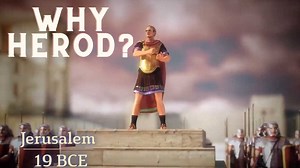 WHY HEROD?

Jerusalem
19 BCE